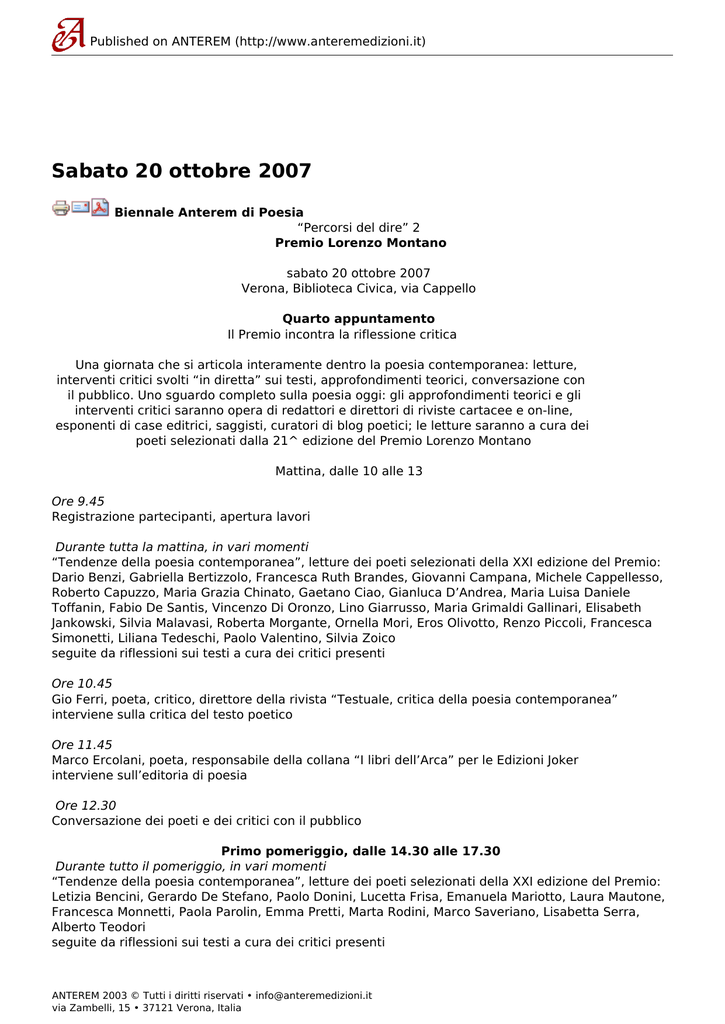 Published on ANTEREM (http://www.anteremedizioni.it)

Sabato 20 ottobre 2007

Biennale Anterem di Poesia
“Percorsi del dire” 2
Premio Lorenzo Montano

sabato 20 ottobre 2007
Verona, Biblioteca Civica, via Cappello

Quarto appuntamento
Il Premio incontra la riflessione critica

Una giornata che si articola interamente dentro la poesia contemporanea: letture, interventi critici svolti “in diretta” sui testi, approfondimenti teorici, conversazione con il pubblico. Uno sguardo completo sulla poesia oggi: gli approfondimenti teorici e gli interventi critici saranno opera di redattori e direttori di riviste cartacee e on-line, esponenti di case editrici, saggisti, curatori di blog poetici; le letture saranno a cura dei poeti selezionati dalla 21^ edizione del Premio Lorenzo Montano

Mattina, dalle 10 alle 13

Ore 9.45
Registrazione partecipanti, apertura lavori

Durante tutta la mattina, in vari momenti
“Tendenze della poesia contemporanea”, letture dei poeti selezionati della XXI edizione del Premio: Dario Benzi, Gabriella Bertizzolo, Francesca Ruth Brandes, Giovanni Campana, Michele Cappellesso, Roberto Capuzzo, Maria Grazia Chinato, Gaetano Ciao, Gianluca D’Andrea, Maria Luisa Daniele Toffanin, Fabio De Santis, Vincenzo Di Oronzo, Lino Giarrusso, Maria Grimaldi Gallinari, Elisabeth Jankowski, Silvia Malavasi, Roberta Morgante, Ornella Mori, Eros Olivotto, Renzo Piccoli, Francesca Simonetti, Liliana Tedeschi, Paolo Valentino, Silvia Zoico
seguite da riflessioni sui testi a cura dei critici presenti

Ore 10.45
Gio Ferri, poeta, critico, direttore della rivista “Testuale, critica della poesia contemporanea” interviene sulla critica del testo poetico

Ore 11.45
Marco Ercolani, poeta, responsabile della collana “I libri dell’Arca” per le Edizioni Joker interviene sull’editoria di poesia

Ore 12.30
Conversazione dei poeti e dei critici con il pubblico

Primo pomeriggio, dalle 14.30 alle 17.30
Durante tutto il pomeriggio, in vari momenti
“Tendenze della poesia contemporanea”, letture dei poeti selezionati della XXI edizione del Premio: Letizia Bencini, Gerardo De Stefano, Paolo Donini, Lucetta Frisa, Emanuela Mariotto, Laura Mautone, Francesca Monnetti, Paola Parolin, Emma Pretti, Marta Rodini, Marco Saveriano, Lisabetta Serra, Alberto Teodori
seguite da riflessioni sui testi a cura dei critici presenti

ANTEREM 2003 © Tutti i diritti riservati • info@anteremedizioni.it
via Zambelli, 15 • 37121 Verona, Italia